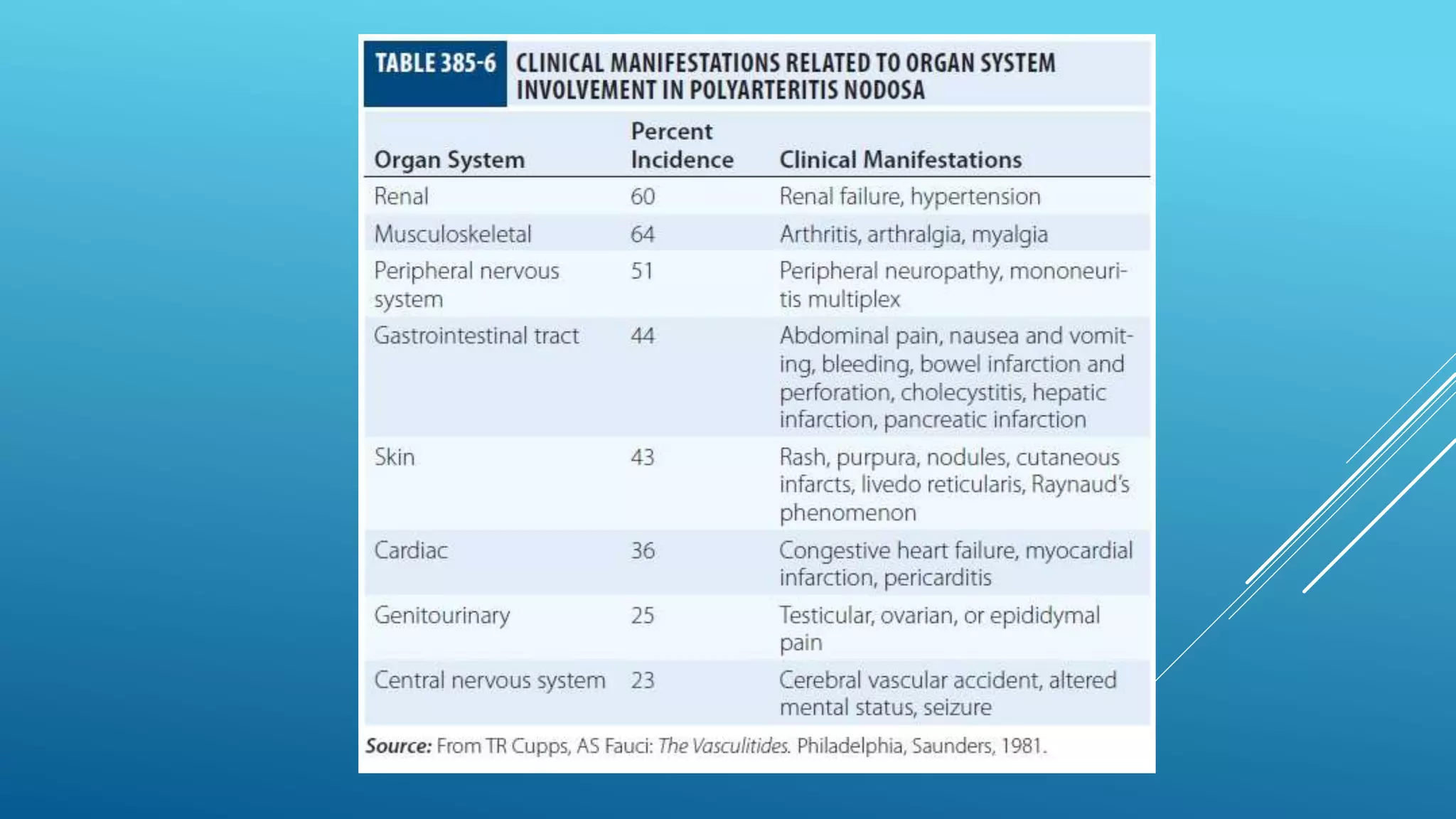 TABLE 385-6 CLINICAL MANIFESTATIONS RELATED TO ORGAN SYSTEM INVOLVEMENT IN POLYARTERITIS NODOSA

| Organ System | Percent Incidence | Clinical Manifestations |
|---|---|---|
| Renal | 60 | Renal failure, hypertension |
| Musculoskeletal | 64 | Arthritis, arthralgia, myalgia |
| Peripheral nervous system | 51 | Peripheral neuropathy, mononeuritis multiplex |
| Gastrointestinal tract | 44 | Abdominal pain, nausea and vomiting, bleeding, bowel infarction and perforation, cholecystitis, hepatic infarction, pancreatic infarction |
| Skin | 43 | Rash, purpura, nodules, cutaneous infarcts, livedo reticularis, Raynaud's phenomenon |
| Cardiac | 36 | Congestive heart failure, myocardial infarction, pericarditis |
| Genitourinary | 25 | Testicular, ovarian, or epididymal pain |
| Central nervous system | 23 | Cerebral vascular accident, altered mental status, seizure |

Source: From TR Cupps, AS Fauci: The Vasculitides. Philadelphia, Saunders, 1981.